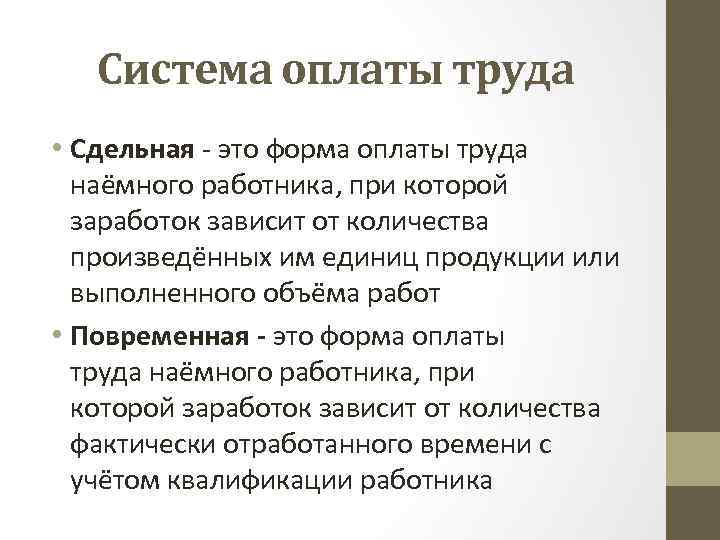 Система оплаты труда

• Сдельная - это форма оплаты труда наёмного работника, при которой заработок зависит от количества произведённых им единиц продукции или выполненного объёма работ

• Повременная - это форма оплаты труда наёмного работника, при которой заработок зависит от количества фактически отработанного времени с учётом квалификации работника